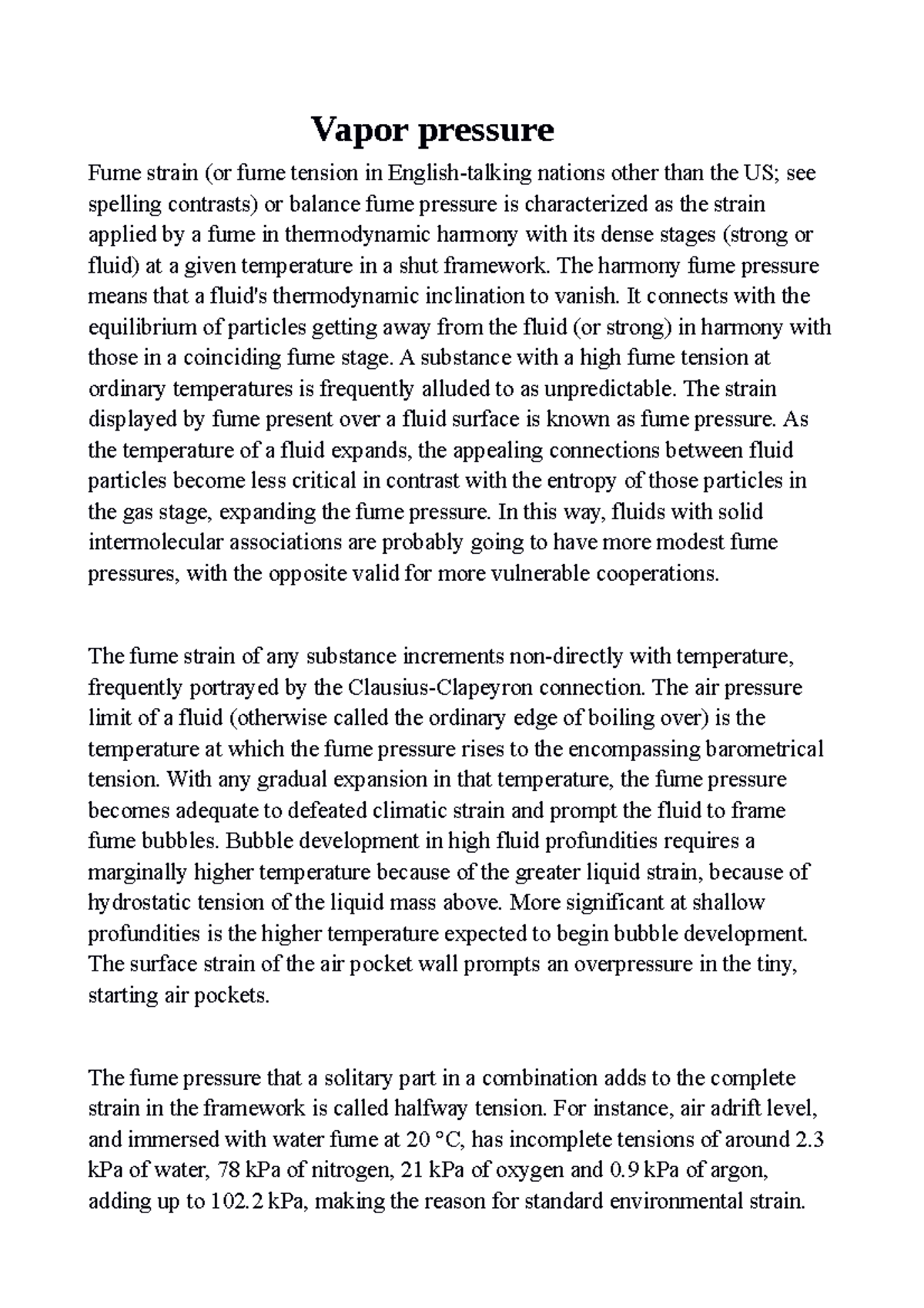 Vapor pressure

Fume strain (or fume tension in English-talking nations other than the US; see spelling contrasts) or balance fume pressure is characterized as the strain applied by a fume in thermodynamic harmony with its dense stages (strong or fluid) at a given temperature in a shut framework. The harmony fume pressure means that a fluid's thermodynamic inclination to vanish. It connects with the equilibrium of particles getting away from the fluid (or strong) in harmony with those in a coinciding fume stage. A substance with a high fume tension at ordinary temperatures is frequently alluded to as unpredictable. The strain displayed by fume present over a fluid surface is known as fume pressure. As the temperature of a fluid expands, the appealing connections between fluid particles become less critical in contrast with the entropy of those particles in the gas stage, expanding the fume pressure. In this way, fluids with solid intermolecular associations are probably going to have more modest fume pressures, with the opposite valid for more vulnerable cooperations.

The fume strain of any substance increments non-directly with temperature, frequently portrayed by the Clausius-Clapeyron connection. The air pressure limit of a fluid (otherwise called the ordinary edge of boiling over) is the temperature at which the fume pressure rises to the encompassing barometrical tension. With any gradual expansion in that temperature, the fume pressure becomes adequate to defeated climatic strain and prompt the fluid to frame fume bubbles. Bubble development in high fluid profundities requires a marginally higher temperature because of the greater liquid strain, because of hydrostatic tension of the liquid mass above. More significant at shallow profundities is the higher temperature expected to begin bubble development. The surface strain of the air pocket wall prompts an overpressure in the tiny, starting air pockets.

The fume pressure that a solitary part in a combination adds to the complete strain in the framework is called halfway tension. For instance, air adrift level, and immersed with water fume at 20 °C, has incomplete tensions of around 2.3 kPa of water, 78 kPa of nitrogen, 21 kPa of oxygen and 0.9 kPa of argon, adding up to 102.2 kPa, making the reason for standard environmental strain.